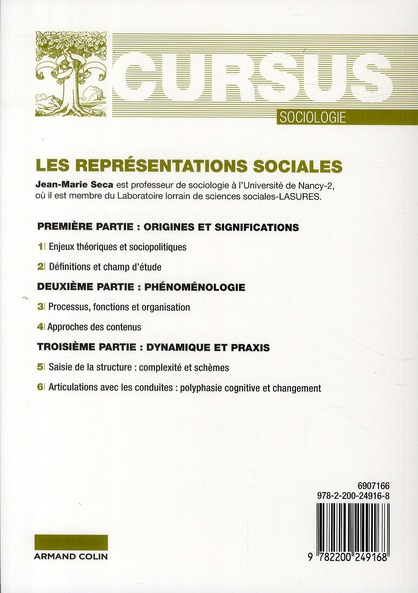 CURSUS
SOCIOLOGIE

LES REPRÉSENTATIONS SOCIALES

Jean-Marie Seca est professeur de sociologie à l'Université de Nancy-2, où il est membre du Laboratoire lorrain de sciences sociales-LASURES.

PREMIÈRE PARTIE : ORIGINES ET SIGNIFICATIONS

1| Enjeux théoriques et sociopolitiques

2| Définitions et champ d'étude

DEUXIÈME PARTIE : PHÉNOMÉNOLOGIE

3| Processus, fonctions et organisation

4| Approches des contenus

TROISIÈME PARTIE : DYNAMIQUE ET PRAXIS

5| Saisie de la structure : complexité et schèmes

6| Articulations avec les conduites : polyphasie cognitive et changement

6907166
978-2-200-24916-8

9 782200 249168

ARMAND COLIN